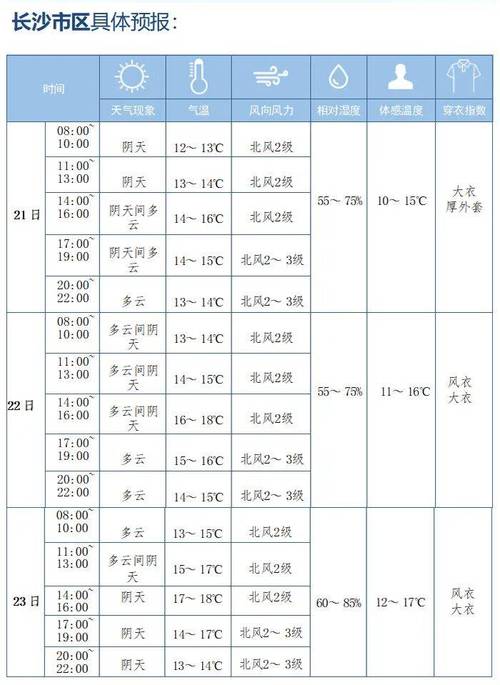 长沙市区具体预报：

| 时间 | | 天气现象 | 气温 | 风向风力 | 相对湿度 | 体感温度 | 穿衣指数 |
|---|---|---|---|---|---|---|---|
| 21日 | 08:00~10:00 | 阴天 | 12~13℃ | 北风2级 | 55~75% | 10~15℃ | 大衣 厚外套 |
| | 11:00~13:00 | 阴天 | 13~14℃ | 北风2级 | | | |
| | 14:00~16:00 | 阴天间多云 | 14~16℃ | 北风2级 | | | |
| | 17:00~19:00 | 阴天间多云 | 14~15℃ | 北风2~3级 | | | |
| | 20:00~22:00 | 多云 | 13~14℃ | 北风2~3级 | | | |
| 22日 | 08:00~10:00 | 多云间阴天 | 13~14℃ | 北风2级 | 55~75% | 11~16℃ | 风衣 大衣 |
| | 11:00~13:00 | 多云间阴天 | 14~15℃ | 北风2级 | | | |
| | 14:00~16:00 | 多云间阴天 | 16~18℃ | 北风2级 | | | |
| | 17:00~19:00 | 多云 | 15~16℃ | 北风2~3级 | | | |
| | 20:00~22:00 | 多云 | 14~15℃ | 北风2~3级 | | | |
| 23日 | 08:00~10:00 | 多云 | 13~15℃ | 北风2级 | 60~85% | 12~17℃ | 风衣 大衣 |
| | 11:00~13:00 | 多云间阴天 | 15~17℃ | 北风2级 | | | |
| | 14:00~16:00 | 阴天 | 17~18℃ | 北风2级 | | | |
| | 17:00~19:00 | 阴天 | 14~17℃ | 北风2~3级 | | | |
| | 20:00~22:00 | 阴天 | 13~14℃ | 北风2~3级 | | | |